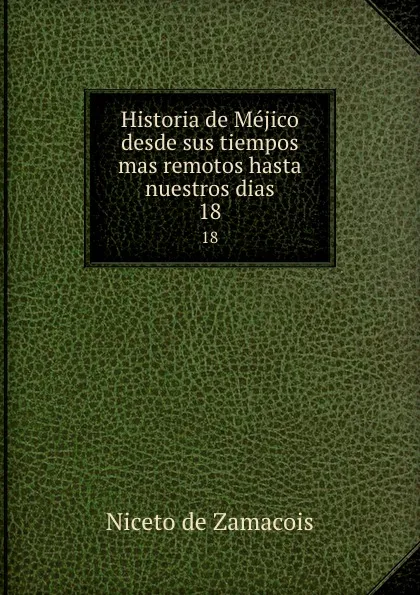 Historia de Méjico desde sus tiempos mas remotos hasta nuestros dias
18
18

Niceto de Zamacois